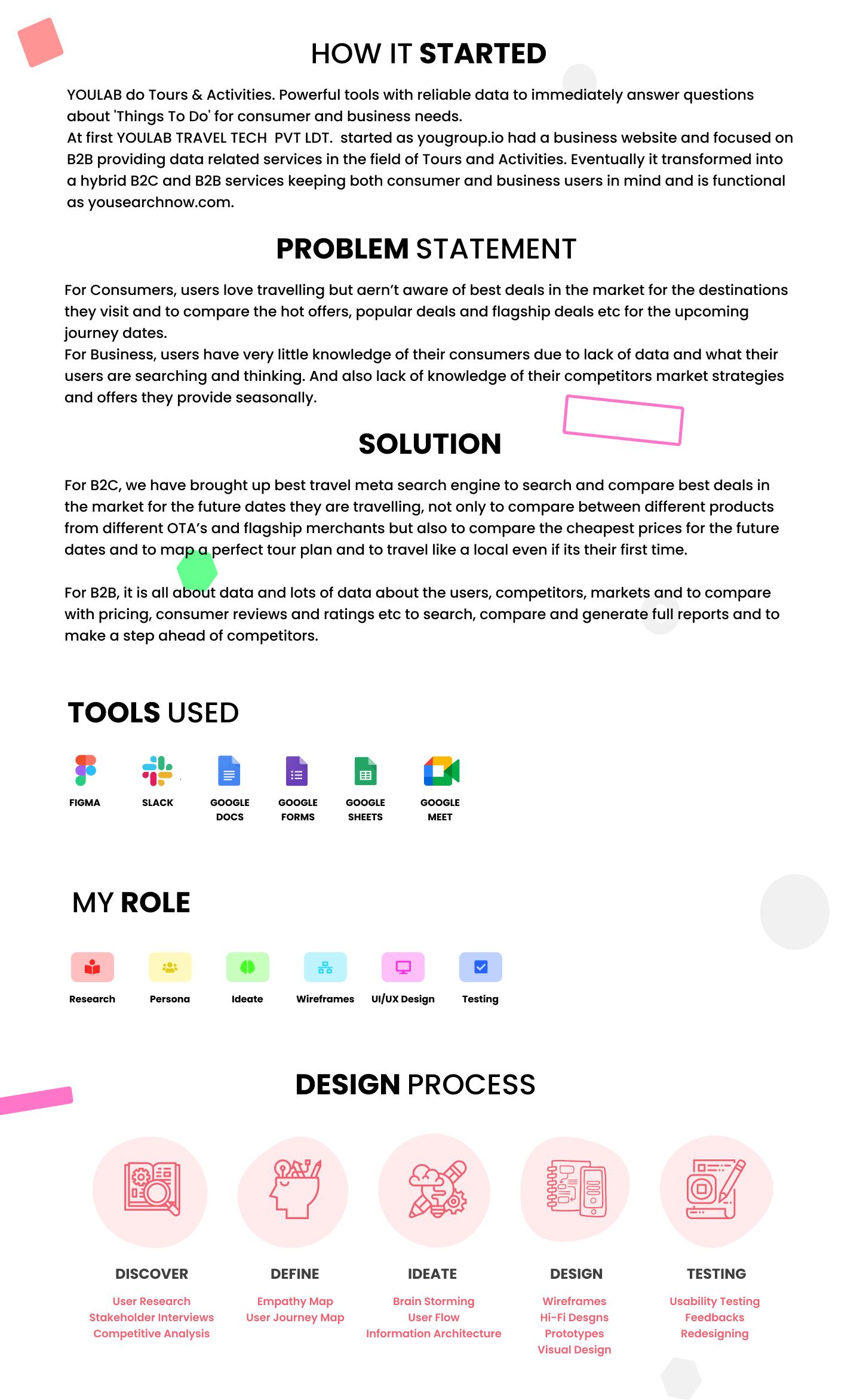 HOW IT STARTED

YOULAB do Tours & Activities. Powerful tools with reliable data to immediately answer questions about 'Things To Do' for consumer and business needs.
At first YOULAB TRAVEL TECH PVT LDT. started as yougroup.io had a business website and focused on B2B providing data related services in the field of Tours and Activities. Eventually it transformed into a hybrid B2C and B2B services keeping both consumer and business users in mind and is functional as yousearchnow.com.

PROBLEM STATEMENT

For Consumers, users love travelling but aern't aware of best deals in the market for the destinations they visit and to compare the hot offers, popular deals and flagship deals etc for the upcoming journey dates.
For Business, users have very little knowledge of their consumers due to lack of data and what their users are searching and thinking. And also lack of knowledge of their competitors market strategies and offers they provide seasonally.

SOLUTION

For B2C, we have brought up best travel meta search engine to search and compare best deals in the market for the future dates they are travelling, not only to compare between different products from different OTA's and flagship merchants but also to compare the cheapest prices for the future dates and to map a perfect tour plan and to travel like a local even if its their first time.

For B2B, it is all about data and lots of data about the users, competitors, markets and to compare with pricing, consumer reviews and ratings etc to search, compare and generate full reports and to make a step ahead of competitors.

TOOLS USED

FIGMA
SLACK
GOOGLE DOCS
GOOGLE FORMS
GOOGLE SHEETS
GOOGLE MEET

MY ROLE

Research
Persona
Ideate
Wireframes
UI/UX Design
Testing

DESIGN PROCESS

DISCOVER
User Research
Stakeholder Interviews
Competitive Analysis

DEFINE
Empathy Map
User Journey Map

IDEATE
Brain Storming
User Flow
Information Architecture

DESIGN
Wireframes
Hi-Fi Desgns
Prototypes
Visual Design

TESTING
Usability Testing
Feedbacks
Redesigning